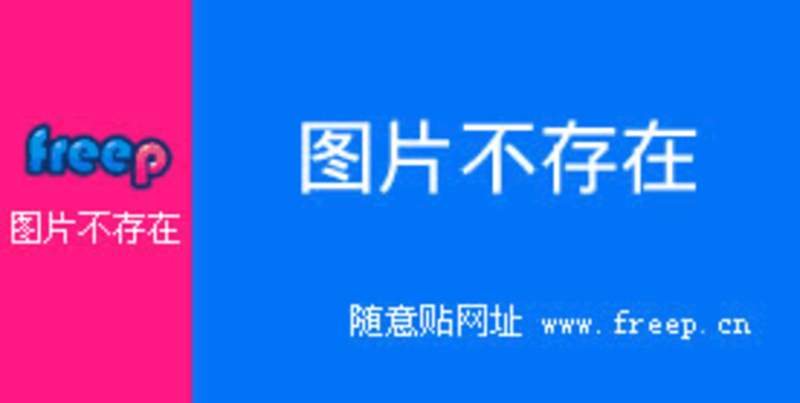 freep
图片不存在

图片不存在

随意贴网址 www.freep.cn